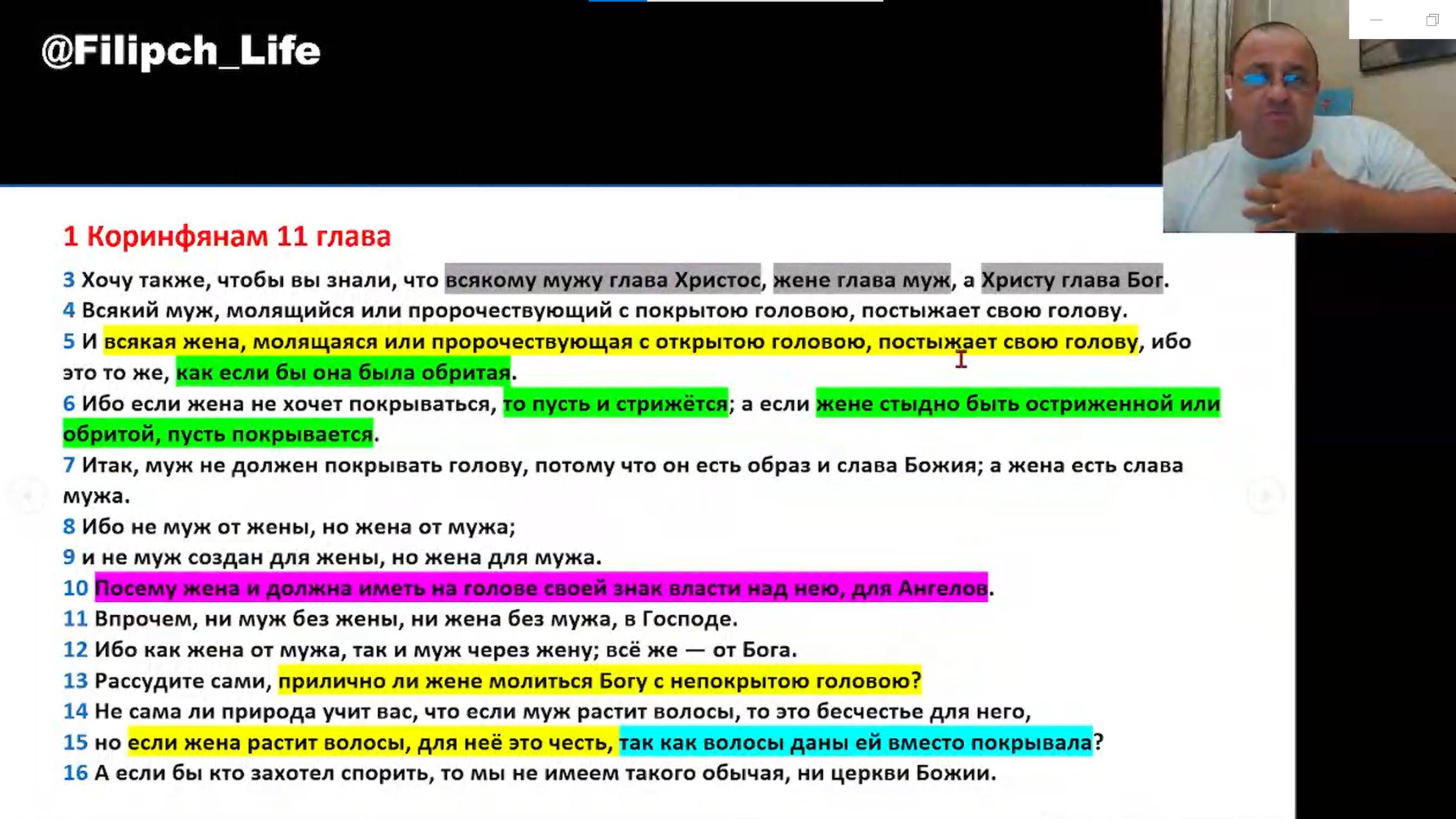 @Filipch_Life

1 Коринфянам 11 глава

3 Хочу также, чтобы вы знали, что всякому мужу глава Христос, жене глава муж, а Христу глава Бог.
4 Всякий муж, молящийся или пророчествующий с покрытою головою, постыжает свою голову.
5 И всякая жена, молящаяся или пророчествующая с открытою головою, постыжает свою голову, ибо это то же, как если бы она была обритая.
6 Ибо если жена не хочет покрываться, то пусть и стрижётся; а если жене стыдно быть остриженной или обритой, пусть покрывается.
7 Итак, муж не должен покрывать голову, потому что он есть образ и слава Божия; а жена есть слава мужа.
8 Ибо не муж от жены, но жена от мужа;
9 и не муж создан для жены, но жена для мужа.
10 Посему жена и должна иметь на голове своей знак власти над нею, для Ангелов.
11 Впрочем, ни муж без жены, ни жена без мужа, в Господе.
12 Ибо как жена от мужа, так и муж через жену; всё же — от Бога.
13 Рассудите сами, прилично ли жене молиться Богу с непокрытою головою?
14 Не сама ли природа учит вас, что если муж растит волосы, то это бесчестье для него,
15 но если жена растит волосы, для неё это честь, так как волосы даны ей вместо покрывала?
16 А если бы кто захотел спорить, то мы не имеем такого обычая, ни церкви Божии.